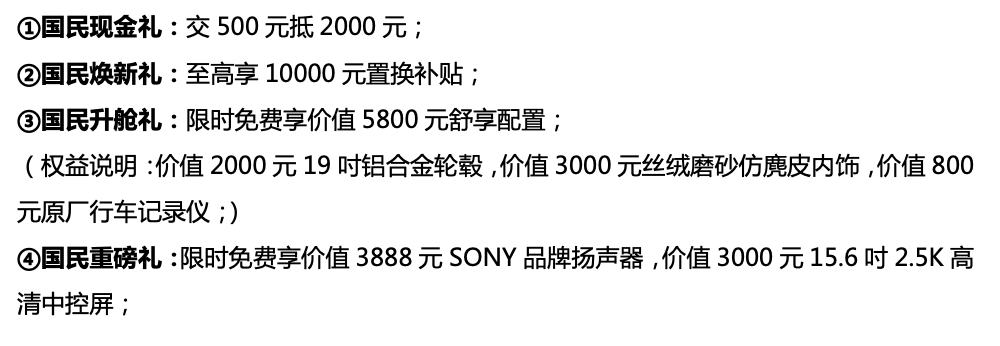 ①国民现金礼：交 500 元抵 2000 元；

②国民焕新礼：至高享 10000 元置换补贴；

③国民升舱礼：限时免费享价值 5800 元舒享配置；

（权益说明：价值 2000 元 19 吋铝合金轮毂，价值 3000 元丝绒磨砂仿麂皮内饰，价值 800 元原厂行车记录仪；）

④国民重磅礼：限时免费享价值 3888 元 SONY 品牌扬声器，价值 3000 元 15.6 吋 2.5K 高清中控屏；